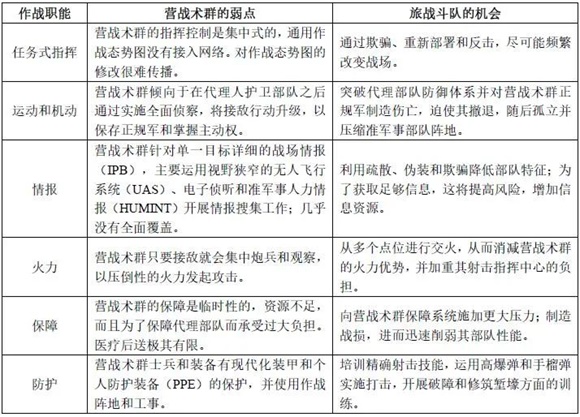 | 作战职能 | 营战术群的弱点 | 旅战斗队的机会 |
|---|---|---|
| 任务式指挥 | 营战术群的指挥控制是集中式的，通用作战态势图没有接入网络。对作战态势图的修改很难传播。 | 通过欺骗、重新部署和反击，尽可能频繁改变战场。 |
| 运动和机动 | 营战术群倾向于在代理人护卫部队之后通过实施全面侦察，将接敌行动升级，以保存正规军和掌握主动权。 | 突破代理部队防御体系并对营战术群正规军制造伤亡，迫使其撤退，随后孤立并压缩准军事部队阵地。 |
| 情报 | 营战术群针对单一目标详细的战场情报（IPB），主要运用视野狭窄的无人飞行系统（UAS）、电子侦听和准军事人力情报（HUMINT）开展情报搜集工作；几乎没有全面覆盖。 | 利用疏散、伪装和欺骗降低部队特征；为了获取足够信息，这将提高风险，增加信息资源。 |
| 火力 | 营战术群只要接敌就会集中炮兵和观察，以压倒性的火力发起攻击。 | 从多个点位进行交火，从而消减营战术群的火力优势，并加重其射击指挥中心的负担。 |
| 保障 | 营战术群的保障是临时性的，资源不足，而且为了保障代理部队而承受过大负担。医疗后送极其有限。 | 向营战术群保障系统施加更大压力；制造战损，进而迅速削弱其部队性能。 |
| 防护 | 营战术群士兵和装备有现代化装甲和个人防护装备（PPE）的保护，并使用作战阵地和工事。 | 培训精确射击技能，运用高爆弹和手榴弹实施打击，开展破障和修筑堑壕方面的训练。 |